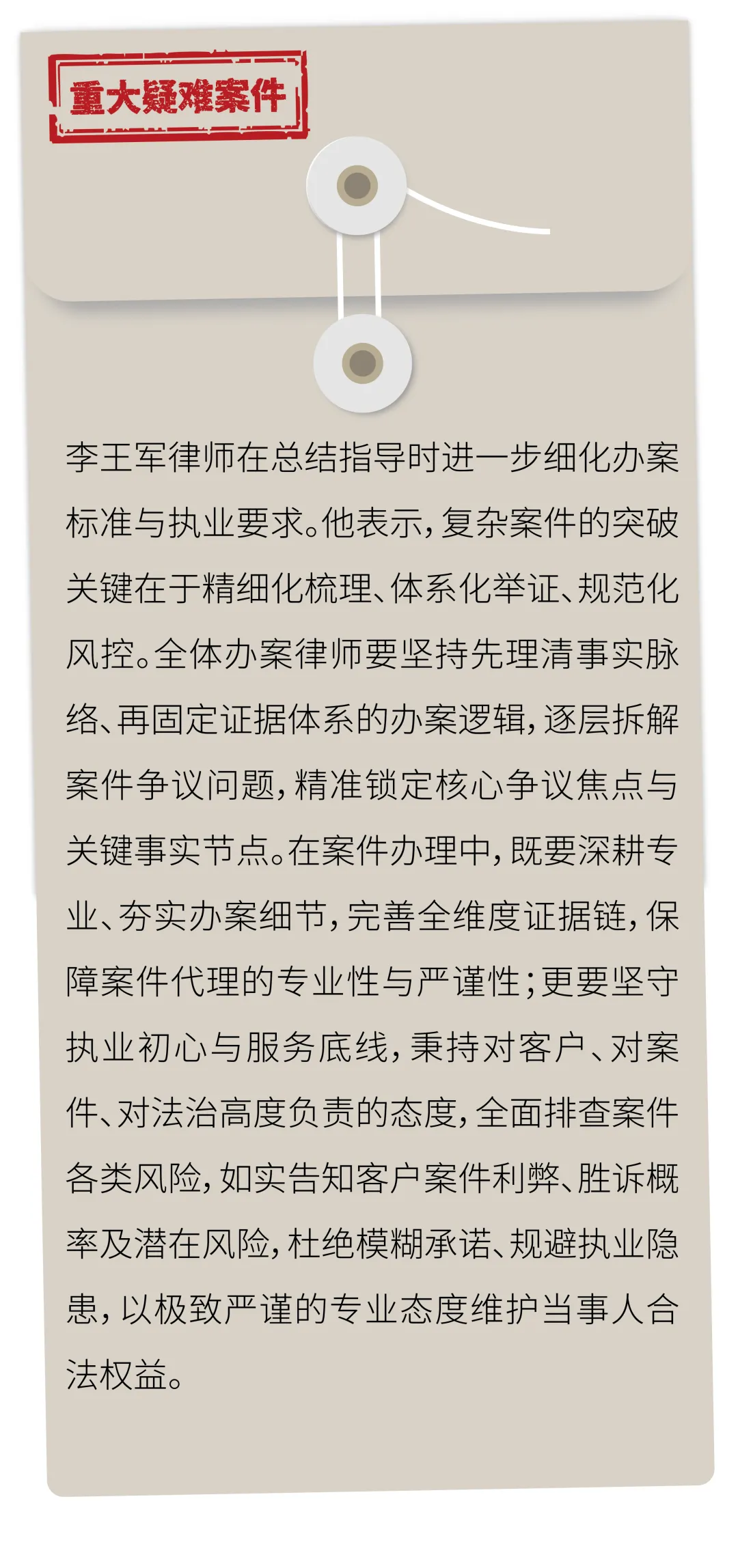 重大疑难案件

李王军律师在总结指导时进一步细化办案标准与执业要求。他表示，复杂案件的突破关键在于精细化梳理、体系化举证、规范化风控。全体办案律师要坚持先理清事实脉络、再固定证据体系的办案逻辑，逐层拆解案件争议问题，精准锁定核心争议焦点与关键事实节点。在案件办理中，既要深耕专业、夯实办案细节，完善全维度证据链，保障案件代理的专业性与严谨性；更要坚守执业初心与服务底线，秉持对客户、对案件、对法治高度负责的态度，全面排查案件各类风险，如实告知客户案件利弊、胜诉概率及潜在风险，杜绝模糊承诺、规避执业隐患，以极致严谨的专业态度维护当事人合法权益。